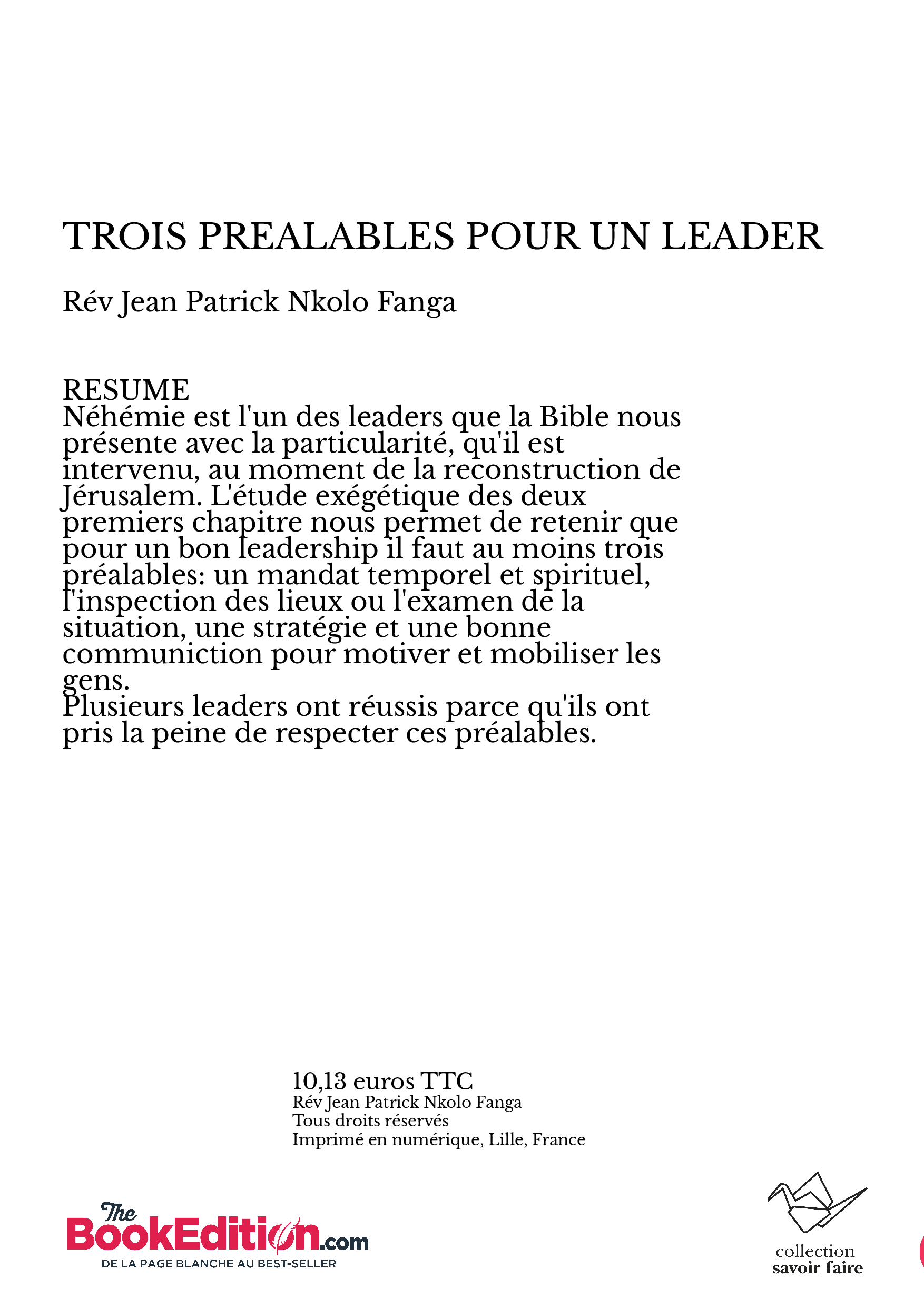 TROIS PREALABLES POUR UN LEADER

Rév Jean Patrick Nkolo Fanga

RESUME
Néhémie est l'un des leaders que la Bible nous présente avec la particularité, qu'il est intervenu, au moment de la reconstruction de Jérusalem. L'étude exégétique des deux premiers chapitre nous permet de retenir que pour un bon leadership il faut au moins trois préalables: un mandat temporel et spirituel, l'inspection des lieux ou l'examen de la situation, une stratégie et une bonne communiction pour motiver et mobiliser les gens.
Plusieurs leaders ont réussis parce qu'ils ont pris la peine de respecter ces préalables.

10,13 euros TTC
Rév Jean Patrick Nkolo Fanga
Tous droits réservés
Imprimé en numérique, Lille, France

The BookEdition.com
DE LA PAGE BLANCHE AU BEST-SELLER

collection
savoir faire